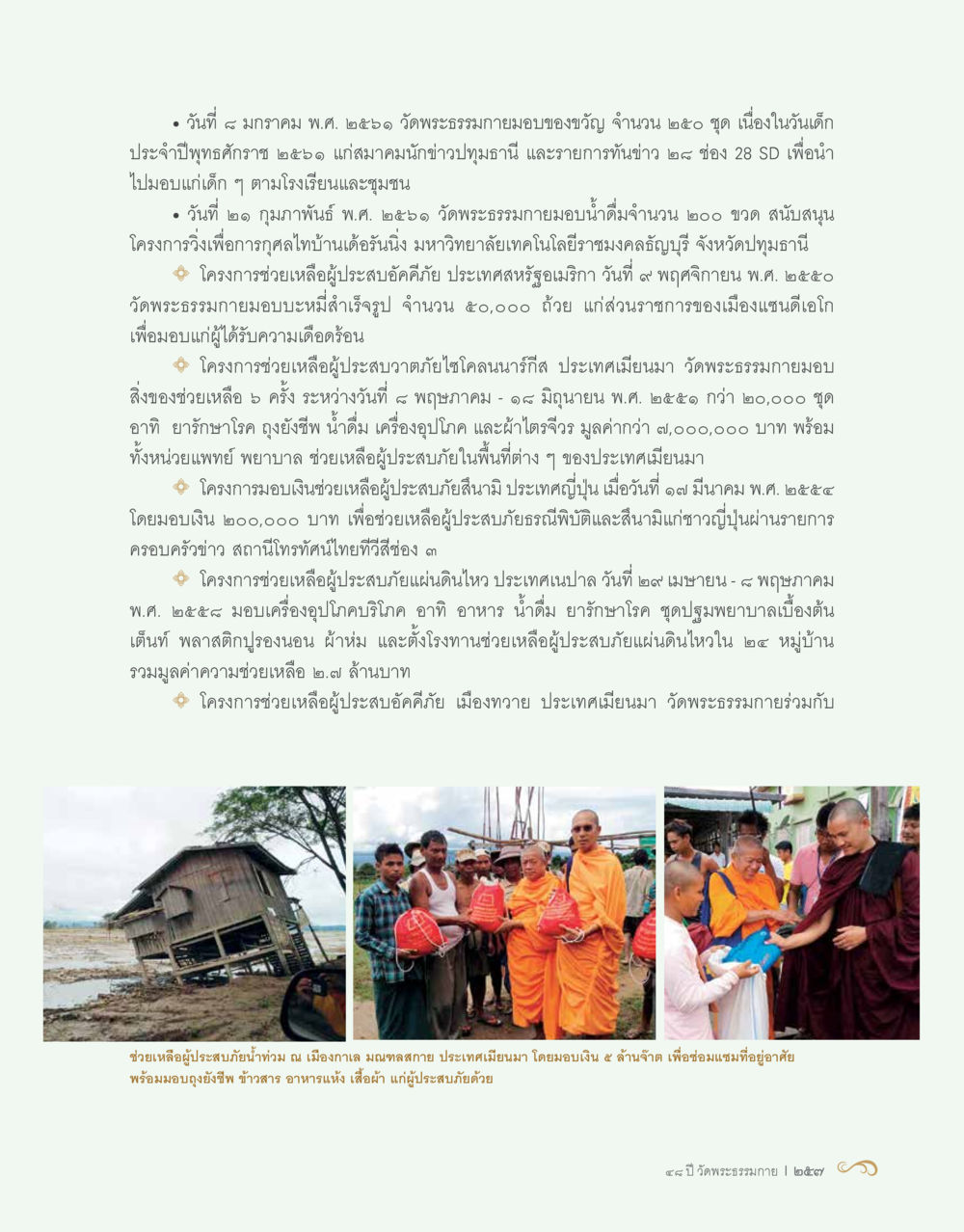 • วันที่ ๘ มกราคม พ.ศ. ๒๕๖๑ วัดพระธรรมกายมอบของขวัญ จำนวน ๒๕๐ ชุด เนื่องในวันเด็กประจำปีพุทธศักราช ๒๕๖๑ แก่สมาคมนักข่าวปทุมธานี และรายการทันข่าว ๒๘ ช่อง 28 SD เพื่อนำไปมอบแก่เด็ก ๆ ตามโรงเรียนและชุมชน

• วันที่ ๒๑ กุมภาพันธ์ พ.ศ. ๒๕๖๑ วัดพระธรรมกายมอบน้ำดื่มจำนวน ๒๐๐ ขวด สนับสนุนโครงการวิ่งเพื่อการกุศลไทบ้านเด้อรันนิ่ง มหาวิทยาลัยเทคโนโลยีราชมงคลธัญบุรี จังหวัดปทุมธานี

โครงการช่วยเหลือผู้ประสบอัคคีภัย ประเทศสหรัฐอเมริกา วันที่ ๙ พฤศจิกายน พ.ศ. ๒๕๕๐ วัดพระธรรมกายมอบบะหมี่สำเร็จรูป จำนวน ๕๐,๐๐๐ ถ้วย แก่ส่วนราชการของเมืองแซนดีเอโก เพื่อมอบแก่ผู้ได้รับความเดือดร้อน

โครงการช่วยเหลือผู้ประสบวาตภัยไซโคลนนาร์กีส ประเทศเมียนมา วัดพระธรรมกายมอบสิ่งของช่วยเหลือ ๖ ครั้ง ระหว่างวันที่ ๘ พฤษภาคม - ๑๘ มิถุนายน พ.ศ. ๒๕๕๑ กว่า ๒๐,๐๐๐ ชุด อาทิ ยารักษาโรค ถุงยังชีพ น้ำดื่ม เครื่องอุปโภค และผ้าไตรจีวร มูลค่ากว่า ๗,๐๐๐,๐๐๐ บาท พร้อมทั้งหน่วยแพทย์ พยาบาล ช่วยเหลือผู้ประสบภัยในพื้นที่ต่าง ๆ ของประเทศเมียนมา

โครงการมอบเงินช่วยเหลือผู้ประสบภัยสึนามิ ประเทศญี่ปุ่น เมื่อวันที่ ๑๗ มีนาคม พ.ศ. ๒๕๕๔ โดยมอบเงิน ๒๐๐,๐๐๐ บาท เพื่อช่วยเหลือผู้ประสบภัยธรณีพิบัติและสึนามิแก่ชาวญี่ปุ่นผ่านรายการครอบครัวข่าว สถานีโทรทัศน์ไทยทีวีสีช่อง ๓

โครงการช่วยเหลือผู้ประสบภัยแผ่นดินไหว ประเทศเนปาล วันที่ ๒๙ เมษายน - ๘ พฤษภาคม พ.ศ. ๒๕๕๘ มอบเครื่องอุปโภคบริโภค อาทิ อาหาร น้ำดื่ม ยารักษาโรค ชุดปฐมพยาบาลเบื้องต้น เต็นท์ พลาสติกปูรองนอน ผ้าห่ม และตั้งโรงทานช่วยเหลือผู้ประสบภัยแผ่นดินไหวใน ๒๔ หมู่บ้าน รวมมูลค่าความช่วยเหลือ ๒.๗ ล้านบาท

โครงการช่วยเหลือผู้ประสบอัคคีภัย เมืองทวาย ประเทศเมียนมา วัดพระธรรมกายร่วมกับ

ช่วยเหลือผู้ประสบภัยน้ำท่วม ณ เมืองกาเล มณฑลสกาย ประเทศเมียนมา โดยมอบเงิน ๕ ล้านจ๊าต เพื่อซ่อมแซมที่อยู่อาศัย พร้อมมอบถุงยังชีพ ข้าวสาร อาหารแห้ง เสื้อผ้า แก่ผู้ประสบภัยด้วย

๔๘ ปี วัดพระธรรมกาย | ๒๕๗